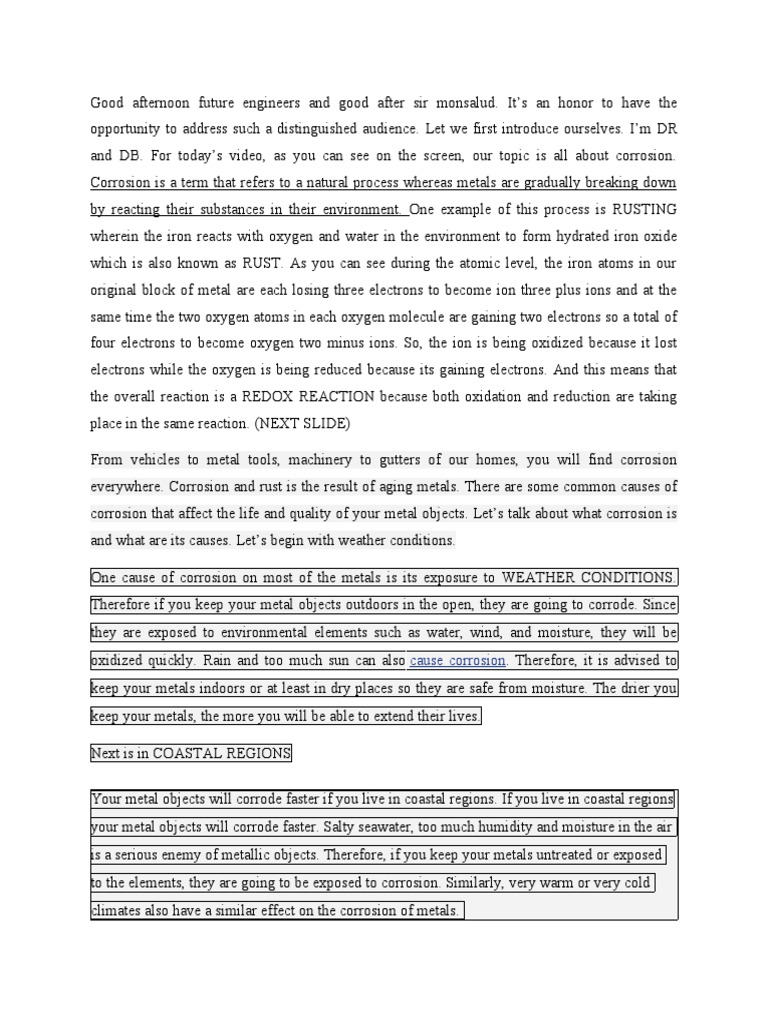 Good afternoon future engineers and good after sir monsalud. It's an honor to have the opportunity to address such a distinguished audience. Let we first introduce ourselves. I'm DR and DB. For today's video, as you can see on the screen, our topic is all about corrosion. Corrosion is a term that refers to a natural process whereas metals are gradually breaking down by reacting their substances in their environment. One example of this process is RUSTING wherein the iron reacts with oxygen and water in the environment to form hydrated iron oxide which is also known as RUST. As you can see during the atomic level, the iron atoms in our original block of metal are each losing three electrons to become ion three plus ions and at the same time the two oxygen atoms in each oxygen molecule are gaining two electrons so a total of four electrons to become oxygen two minus ions. So, the ion is being oxidized because it lost electrons while the oxygen is being reduced because its gaining electrons. And this means that the overall reaction is a REDOX REACTION because both oxidation and reduction are taking place in the same reaction. (NEXT SLIDE)

From vehicles to metal tools, machinery to gutters of our homes, you will find corrosion everywhere. Corrosion and rust is the result of aging metals. There are some common causes of corrosion that affect the life and quality of your metal objects. Let's talk about what corrosion is and what are its causes. Let's begin with weather conditions.

One cause of corrosion on most of the metals is its exposure to WEATHER CONDITIONS. Therefore if you keep your metal objects outdoors in the open, they are going to corrode. Since they are exposed to environmental elements such as water, wind, and moisture, they will be oxidized quickly. Rain and too much sun can also cause corrosion. Therefore, it is advised to keep your metals indoors or at least in dry places so they are safe from moisture. The drier you keep your metals, the more you will be able to extend their lives.

Next is in COASTAL REGIONS

Your metal objects will corrode faster if you live in coastal regions. If you live in coastal regions your metal objects will corrode faster. Salty seawater, too much humidity and moisture in the air is a serious enemy of metallic objects. Therefore, if you keep your metals untreated or exposed to the elements, they are going to be exposed to corrosion. Similarly, very warm or very cold climates also have a similar effect on the corrosion of metals.